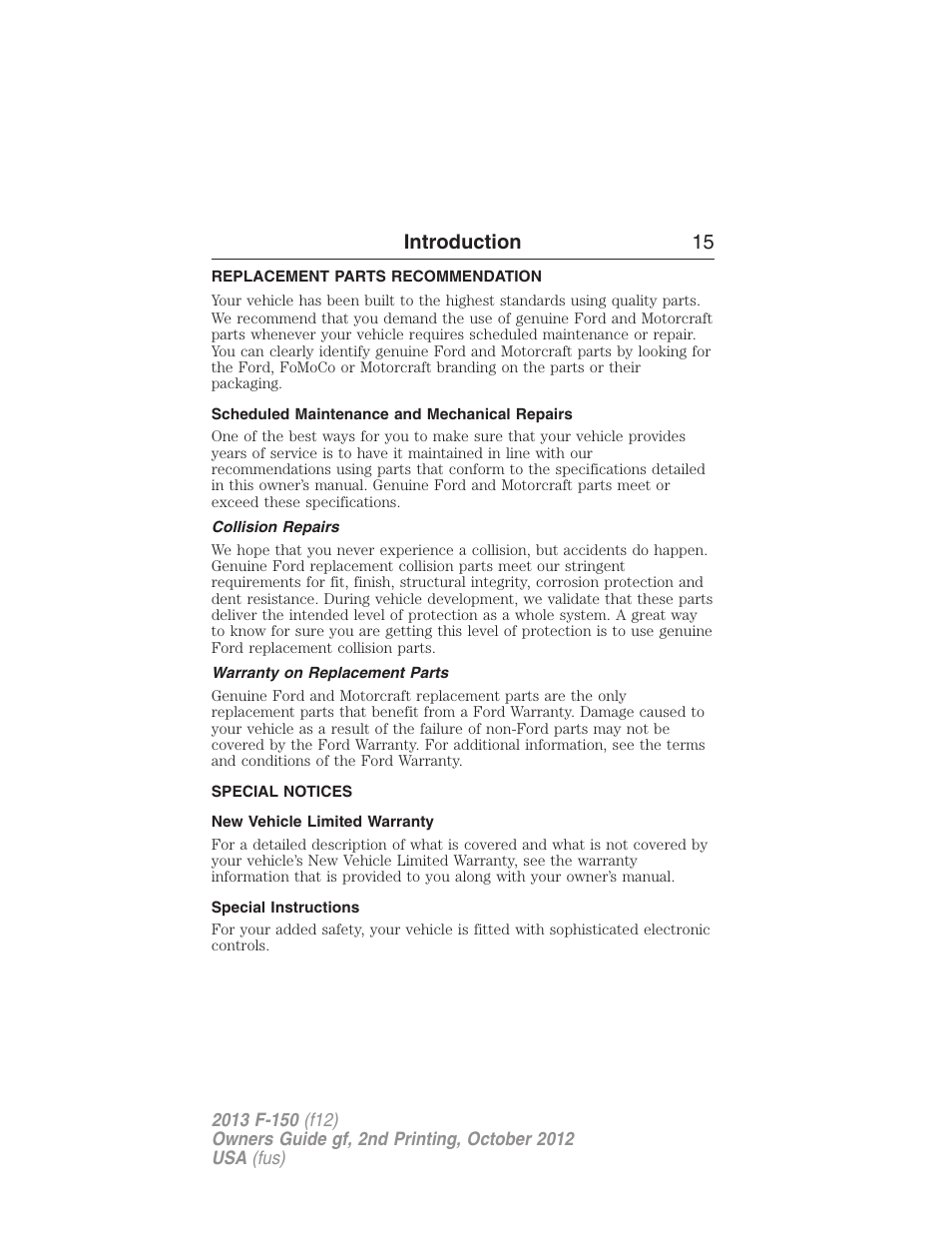 Introduction 15

REPLACEMENT PARTS RECOMMENDATION

Your vehicle has been built to the highest standards using quality parts. We recommend that you demand the use of genuine Ford and Motorcraft parts whenever your vehicle requires scheduled maintenance or repair. You can clearly identify genuine Ford and Motorcraft parts by looking for the Ford, FoMoCo or Motorcraft branding on the parts or their packaging.

Scheduled Maintenance and Mechanical Repairs

One of the best ways for you to make sure that your vehicle provides years of service is to have it maintained in line with our recommendations using parts that conform to the specifications detailed in this owner's manual. Genuine Ford and Motorcraft parts meet or exceed these specifications.

Collision Repairs

We hope that you never experience a collision, but accidents do happen. Genuine Ford replacement collision parts meet our stringent requirements for fit, finish, structural integrity, corrosion protection and dent resistance. During vehicle development, we validate that these parts deliver the intended level of protection as a whole system. A great way to know for sure you are getting this level of protection is to use genuine Ford replacement collision parts.

Warranty on Replacement Parts

Genuine Ford and Motorcraft replacement parts are the only replacement parts that benefit from a Ford Warranty. Damage caused to your vehicle as a result of the failure of non-Ford parts may not be covered by the Ford Warranty. For additional information, see the terms and conditions of the Ford Warranty.

SPECIAL NOTICES

New Vehicle Limited Warranty

For a detailed description of what is covered and what is not covered by your vehicle's New Vehicle Limited Warranty, see the warranty information that is provided to you along with your owner's manual.

Special Instructions

For your added safety, your vehicle is fitted with sophisticated electronic controls.

2013 F-150 (f12)
Owners Guide gf, 2nd Printing, October 2012
USA (fus)